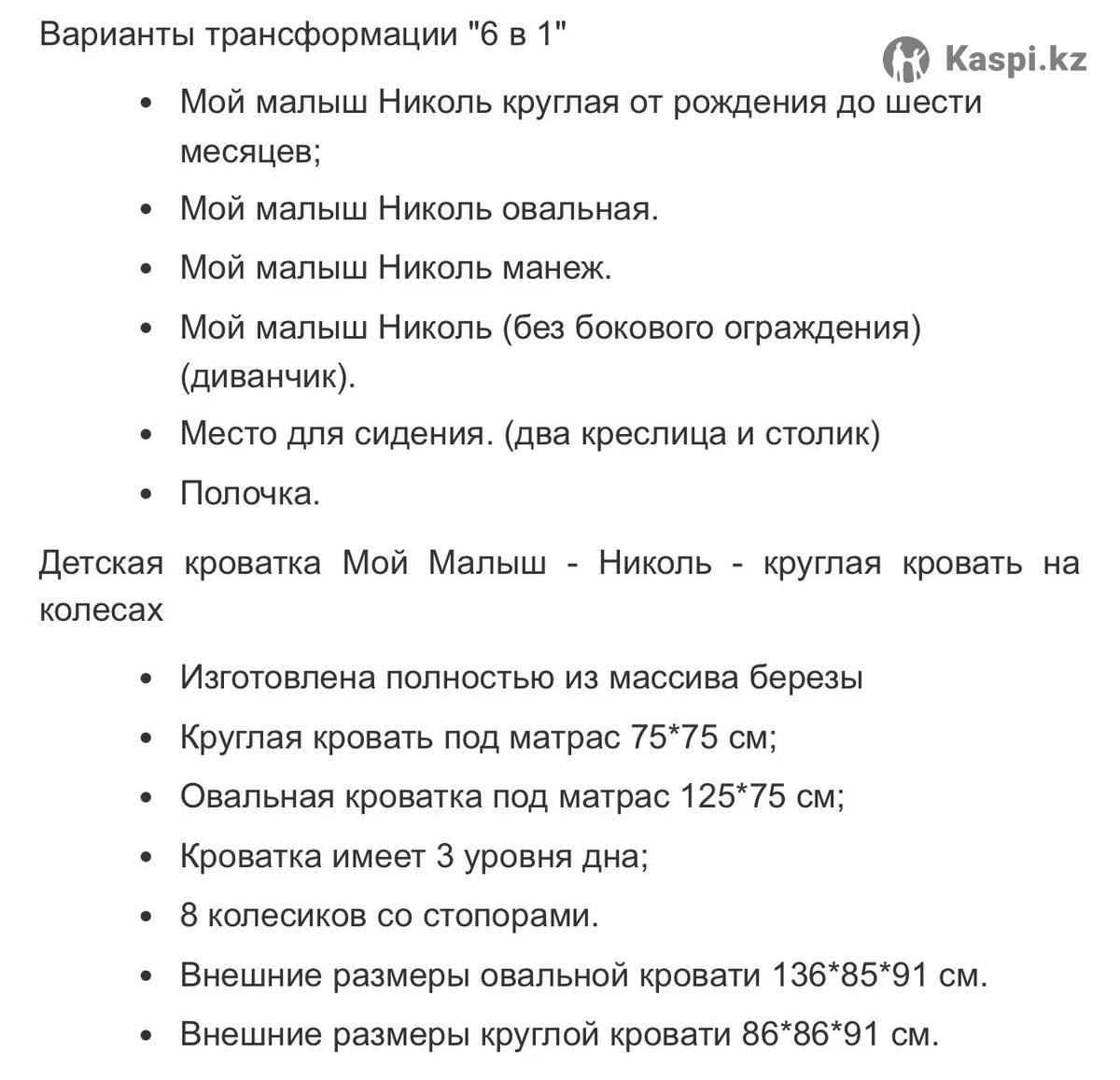 Варианты трансформации "6 в 1"

Kaspi.kz

- Мой малыш Николь круглая от рождения до шести месяцев;
- Мой малыш Николь овальная.
- Мой малыш Николь манеж.
- Мой малыш Николь (без бокового ограждения) (диванчик).
- Место для сидения. (два креслица и столик)
- Полочка.

Детская кроватка Мой Малыш - Николь - круглая кровать на колесах

- Изготовлена полностью из массива березы
- Круглая кровать под матрас 75*75 см;
- Овальная кроватка под матрас 125*75 см;
- Кроватка имеет 3 уровня дна;
- 8 колесиков со стопорами.
- Внешние размеры овальной кровати 136*85*91 см.
- Внешние размеры круглой кровати 86*86*91 см.